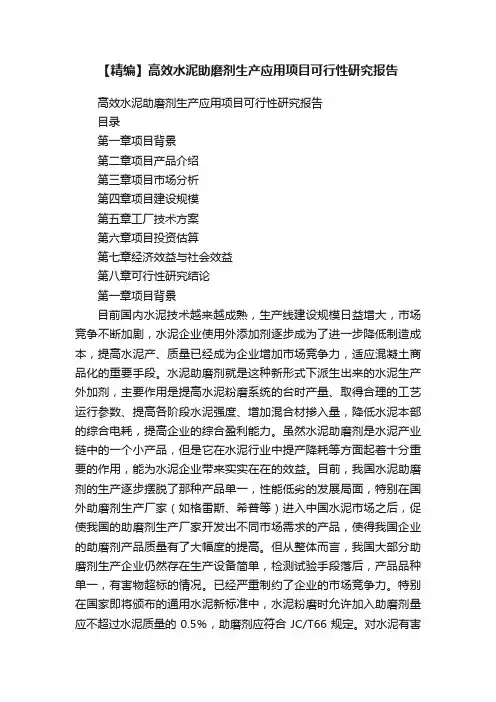 【精编】高效水泥助磨剂生产应用项目可行性研究报告

高效水泥助磨剂生产应用项目可行性研究报告

目录

第一章项目背景

第二章项目产品介绍

第三章项目市场分析

第四章项目建设规模

第五章工厂技术方案

第六章项目投资估算

第七章经济效益与社会效益

第八章可行性研究结论

第一章项目背景

目前国内水泥技术越来越成熟，生产线建设规模日益增大，市场竞争不断加剧，水泥企业使用外添加剂逐步成为了进一步降低制造成本，提高水泥产、质量已经成为企业增加市场竞争力，适应混凝土商品化的重要手段。水泥助磨剂就是这种新形式下派生出来的水泥生产外加剂，主要作用是提高水泥粉磨系统的台时产量、取得合理的工艺运行参数、提高各阶段水泥强度、增加混合材掺入量，降低水泥本部的综合电耗，提高企业的综合盈利能力。虽然水泥助磨剂是水泥产业链中的一个小产品，但是它在水泥行业中提产降耗等方面起着十分重要的作用，能为水泥企业带来实实在在的效益。目前，我国水泥助磨剂的生产逐步摆脱了那种产品单一，性能低劣的发展局面，特别在国外助磨剂生产厂家（如格雷斯、希普等）进入中国水泥市场之后，促使我国的助磨剂生产厂家开发出不同市场需求的产品，使得我国企业的助磨剂产品质量有了大幅度的提高。但从整体而言，我国大部分助磨剂生产企业仍然存在生产设备简单，检测试验手段落后，产品品种单一，有害物超标的情况。已经严重制约了企业的市场竞争力。特别在国家即将颁布的通用水泥新标准中，水泥粉磨时允许加入助磨剂量应不超过水泥质量的 0.5%，助磨剂应符合 JC/T66 规定。对水泥有害